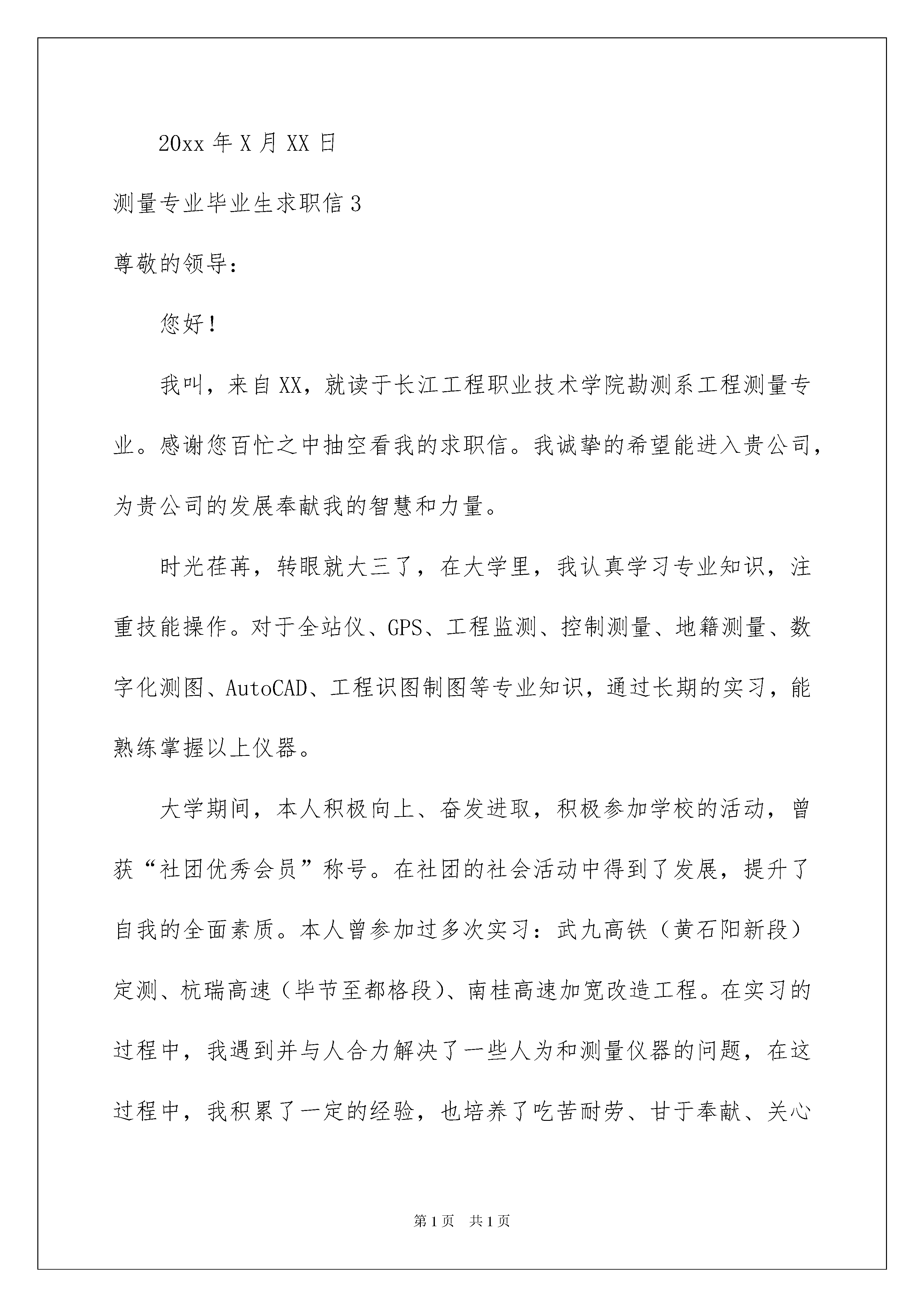 20xx 年 X 月 XX 日

测量专业毕业生求职信 3

尊敬的领导：

您好！

我叫，来自 XX，就读于长江工程职业技术学院勘测系工程测量专业。感谢您百忙之中抽空看我的求职信。我诚挚的希望能进入贵公司，为贵公司的发展奉献我的智慧和力量。

时光荏苒，转眼就大三了，在大学里，我认真学习专业知识，注重技能操作。对于全站仪、GPS、工程监测、控制测量、地籍测量、数字化测图、AutoCAD、工程识图制图等专业知识，通过长期的实习，能熟练掌握以上仪器。

大学期间，本人积极向上、奋发进取，积极参加学校的活动，曾获“社团优秀会员”称号。在社团的社会活动中得到了发展，提升了自我的全面素质。本人曾参加过多次实习：武九高铁（黄石阳新段）定测、杭瑞高速（毕节至都格段）、南桂高速加宽改造工程。在实习的过程中，我遇到并与人合力解决了一些人为和测量仪器的问题，在这过程中，我积累了一定的经验，也培养了吃苦耐劳、甘于奉献、关心

第 1 页　共 1 页